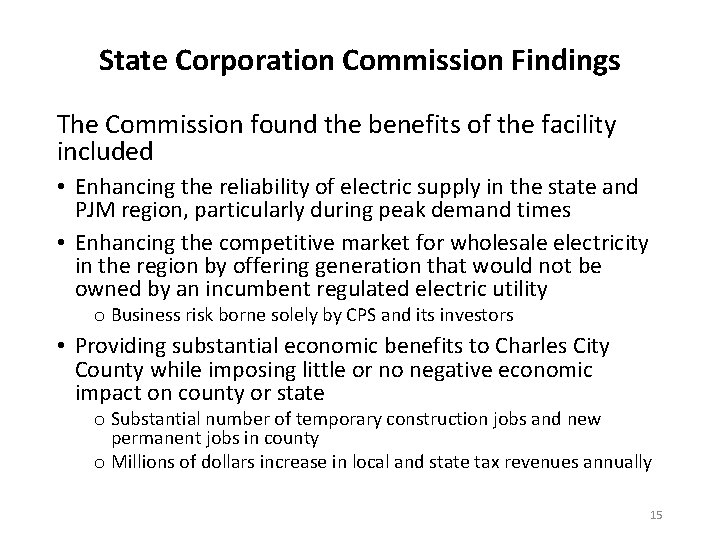 State Corporation Commission Findings

The Commission found the benefits of the facility included

• Enhancing the reliability of electric supply in the state and PJM region, particularly during peak demand times

• Enhancing the competitive market for wholesale electricity in the region by offering generation that would not be owned by an incumbent regulated electric utility

o Business risk borne solely by CPS and its investors

• Providing substantial economic benefits to Charles City County while imposing little or no negative economic impact on county or state

o Substantial number of temporary construction jobs and new permanent jobs in county

o Millions of dollars increase in local and state tax revenues annually

15